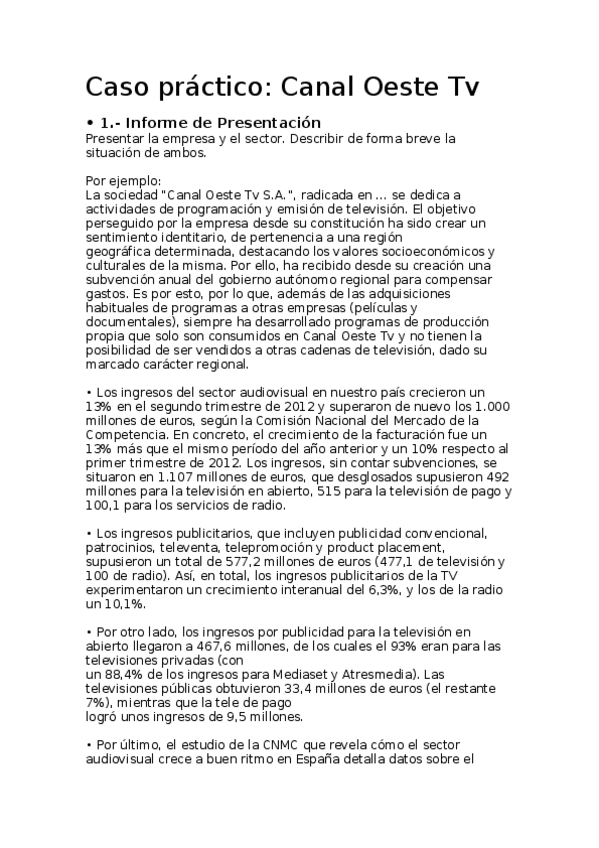 Caso práctico: Canal Oeste Tv

• 1.- Informe de Presentación
Presentar la empresa y el sector. Describir de forma breve la situación de ambos.

Por ejemplo:
La sociedad "Canal Oeste Tv S.A.", radicada en ... se dedica a actividades de programación y emisión de televisión. El objetivo perseguido por la empresa desde su constitución ha sido crear un sentimiento identitario, de pertenencia a una región geográfica determinada, destacando los valores socioeconómicos y culturales de la misma. Por ello, ha recibido desde su creación una subvención anual del gobierno autónomo regional para compensar gastos. Es por esto, por lo que, además de las adquisiciones habituales de programas a otras empresas (películas y documentales), siempre ha desarrollado programas de producción propia que solo son consumidos en Canal Oeste Tv y no tienen la posibilidad de ser vendidos a otras cadenas de televisión, dado su marcado carácter regional.

• Los ingresos del sector audiovisual en nuestro país crecieron un 13% en el segundo trimestre de 2012 y superaron de nuevo los 1.000 millones de euros, según la Comisión Nacional del Mercado de la Competencia. En concreto, el crecimiento de la facturación fue un 13% más que el mismo período del año anterior y un 10% respecto al primer trimestre de 2012. Los ingresos, sin contar subvenciones, se situaron en 1.107 millones de euros, que desglosados supusieron 492 millones para la televisión en abierto, 515 para la televisión de pago y 100,1 para los servicios de radio.

• Los ingresos publicitarios, que incluyen publicidad convencional, patrocinios, televenta, telepromoción y product placement, supusieron un total de 577,2 millones de euros (477,1 de televisión y 100 de radio). Así, en total, los ingresos publicitarios de la TV experimentaron un crecimiento interanual del 6,3%, y los de la radio un 10,1%.

• Por otro lado, los ingresos por publicidad para la televisión en abierto llegaron a 467,6 millones, de los cuales el 93% eran para las televisiones privadas (con un 88,4% de los ingresos para Mediaset y Atresmedia). Las televisiones públicas obtuvieron 33,4 millones de euros (el restante 7%), mientras que la tele de pago logró unos ingresos de 9,5 millones.

• Por último, el estudio de la CNMC que revela cómo el sector audiovisual crece a buen ritmo en España detalla datos sobre el